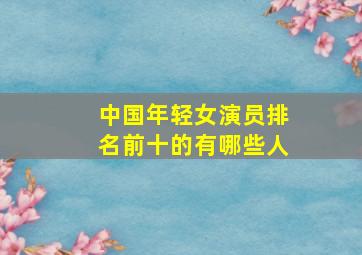 中国年轻女演员排名前十的有哪些人